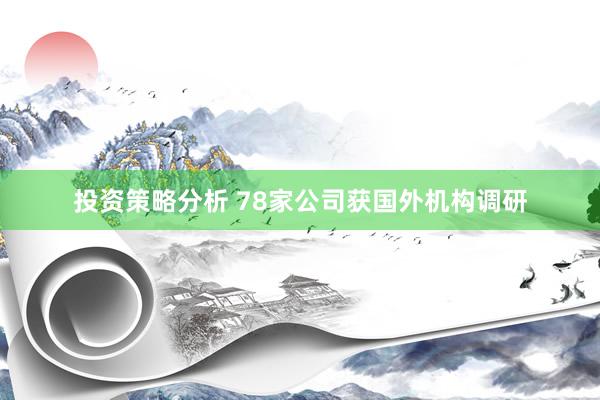 投资策略分析 78家公司获国外机构调研